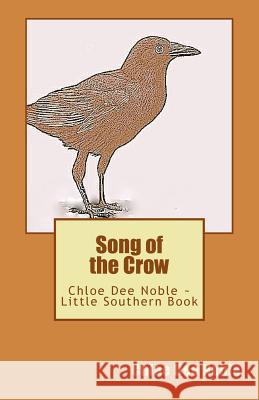 Song of the Crow

Chloe Dee Noble - Little Southern Book

Kraina Książek